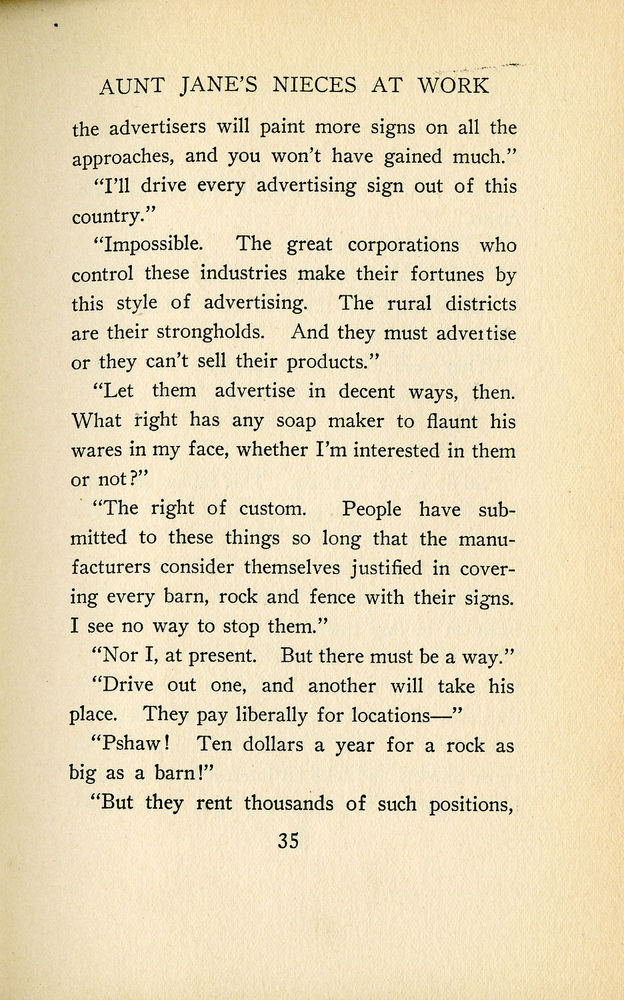 AUNT JANE'S NIECES AT WORK

the advertisers will paint more signs on all the approaches, and you won't have gained much."

"I'll drive every advertising sign out of this country."

"Impossible. The great corporations who control these industries make their fortunes by this style of advertising. The rural districts are their strongholds. And they must advertise or they can't sell their products."

"Let them advertise in decent ways, then. What right has any soap maker to flaunt his wares in my face, whether I'm interested in them or not?"

"The right of custom. People have submitted to these things so long that the manufacturers consider themselves justified in covering every barn, rock and fence with their signs. I see no way to stop them."

"Nor I, at present. But there must be a way."

"Drive out one, and another will take his place. They pay liberally for locations—"

"Pshaw! Ten dollars a year for a rock as big as a barn!"

"But they rent thousands of such positions,

35